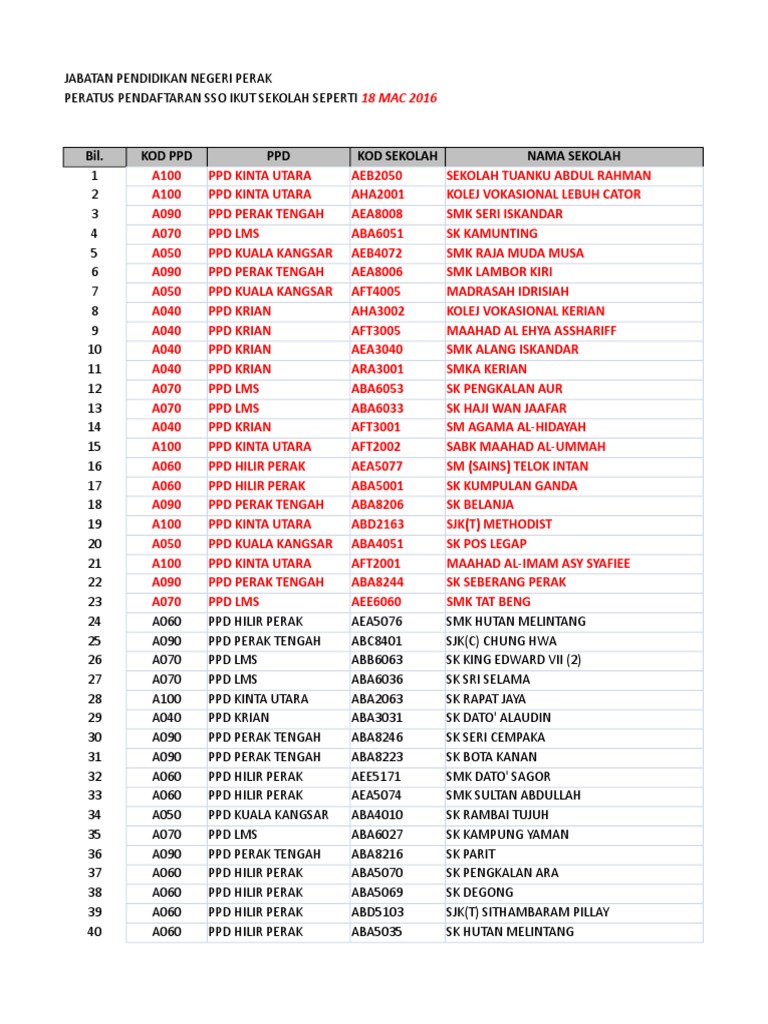 JABATAN PENDIDIKAN NEGERI PERAK
PERATUS PENDAFTARAN SSO IKUT SEKOLAH SEPERTI 18 MAC 2016

| Bil. | KOD PPD | PPD | KOD SEKOLAH | NAMA SEKOLAH |
|---|---|---|---|---|
| 1 | A100 | PPD KINTA UTARA | AEB2050 | SEKOLAH TUANKU ABDUL RAHMAN |
| 2 | A100 | PPD KINTA UTARA | AHA2001 | KOLEJ VOKASIONAL LEBUH CATOR |
| 3 | A090 | PPD PERAK TENGAH | AEA8008 | SMK SERI ISKANDAR |
| 4 | A070 | PPD LMS | ABA6051 | SK KAMUNTING |
| 5 | A050 | PPD KUALA KANGSAR | AEB4072 | SMK RAJA MUDA MUSA |
| 6 | A090 | PPD PERAK TENGAH | AEA8006 | SMK LAMBOR KIRI |
| 7 | A050 | PPD KUALA KANGSAR | AFT4005 | MADRASAH IDRISIAH |
| 8 | A040 | PPD KRIAN | AHA3002 | KOLEJ VOKASIONAL KERIAN |
| 9 | A040 | PPD KRIAN | AFT3005 | MAAHAD AL EHYA ASSHARIFF |
| 10 | A040 | PPD KRIAN | AEA3040 | SMK ALANG ISKANDAR |
| 11 | A040 | PPD KRIAN | ARA3001 | SMKA KERIAN |
| 12 | A070 | PPD LMS | ABA6053 | SK PENGKALAN AUR |
| 13 | A070 | PPD LMS | ABA6033 | SK HAJI WAN JAAFAR |
| 14 | A040 | PPD KRIAN | AFT3001 | SM AGAMA AL-HIDAYAH |
| 15 | A100 | PPD KINTA UTARA | AFT2002 | SABK MAAHAD AL-UMMAH |
| 16 | A060 | PPD HILIR PERAK | AEA5077 | SM (SAINS) TELOK INTAN |
| 17 | A060 | PPD HILIR PERAK | ABA5001 | SK KUMPULAN GANDA |
| 18 | A090 | PPD PERAK TENGAH | ABA8206 | SK BELANJA |
| 19 | A100 | PPD KINTA UTARA | ABD2163 | SJK(T) METHODIST |
| 20 | A050 | PPD KUALA KANGSAR | ABA4051 | SK POS LEGAP |
| 21 | A100 | PPD KINTA UTARA | AFT2001 | MAAHAD AL-IMAM ASY SYAFIEE |
| 22 | A090 | PPD PERAK TENGAH | ABA8244 | SK SEBERANG PERAK |
| 23 | A070 | PPD LMS | AEE6060 | SMK TAT BENG |
| 24 | A060 | PPD HILIR PERAK | AEA5076 | SMK HUTAN MELINTANG |
| 25 | A090 | PPD PERAK TENGAH | ABC8401 | SJK(C) CHUNG HWA |
| 26 | A070 | PPD LMS | ABB6063 | SK KING EDWARD VII (2) |
| 27 | A070 | PPD LMS | ABA6036 | SK SRI SELAMA |
| 28 | A100 | PPD KINTA UTARA | ABA2063 | SK RAPAT JAYA |
| 29 | A040 | PPD KRIAN | ABA3031 | SK DATO' ALAUDIN |
| 30 | A090 | PPD PERAK TENGAH | ABA8246 | SK SERI CEMPAKA |
| 31 | A090 | PPD PERAK TENGAH | ABA8223 | SK BOTA KANAN |
| 32 | A060 | PPD HILIR PERAK | AEE5171 | SMK DATO' SAGOR |
| 33 | A060 | PPD HILIR PERAK | AEA5074 | SMK SULTAN ABDULLAH |
| 34 | A050 | PPD KUALA KANGSAR | ABA4010 | SK RAMBAI TUJUH |
| 35 | A070 | PPD LMS | ABA6027 | SK KAMPUNG YAMAN |
| 36 | A090 | PPD PERAK TENGAH | ABA8216 | SK PARIT |
| 37 | A060 | PPD HILIR PERAK | ABA5070 | SK PENGKALAN ARA |
| 38 | A060 | PPD HILIR PERAK | ABA5069 | SK DEGONG |
| 39 | A060 | PPD HILIR PERAK | ABD5103 | SJK(T) SITHAMBARAM PILLAY |
| 40 | A060 | PPD HILIR PERAK | ABA5035 | SK HUTAN MELINTANG |